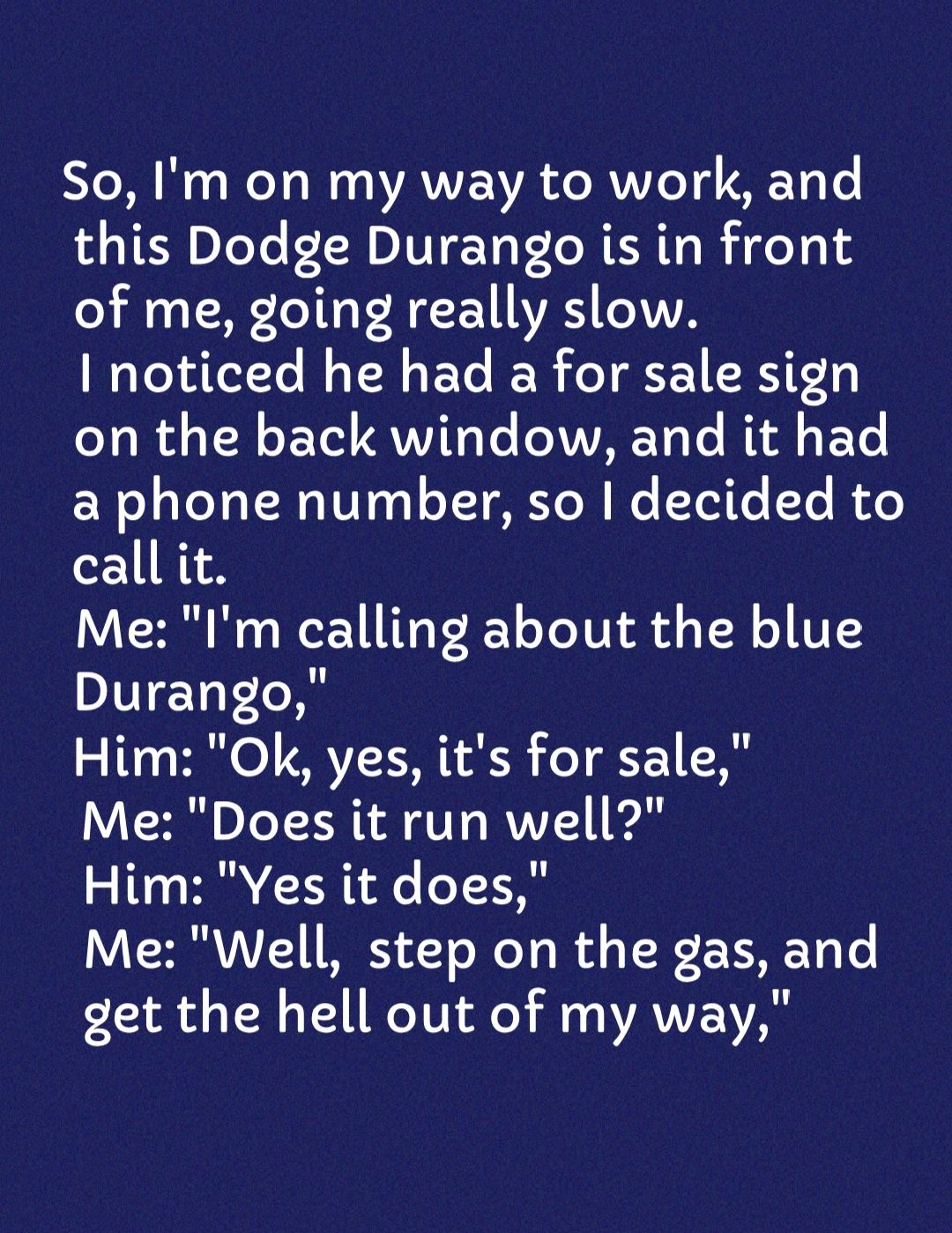 So, I'm on my way to work, and this Dodge Durango is in front of me, going really slow.
I noticed he had a for sale sign on the back window, and it had a phone number, so I decided to call it.
Me: "I'm calling about the blue Durango,"
Him: "Ok, yes, it's for sale,"
Me: "Does it run well?"
Him: "Yes it does,"
Me: "Well, step on the gas, and get the hell out of my way,"